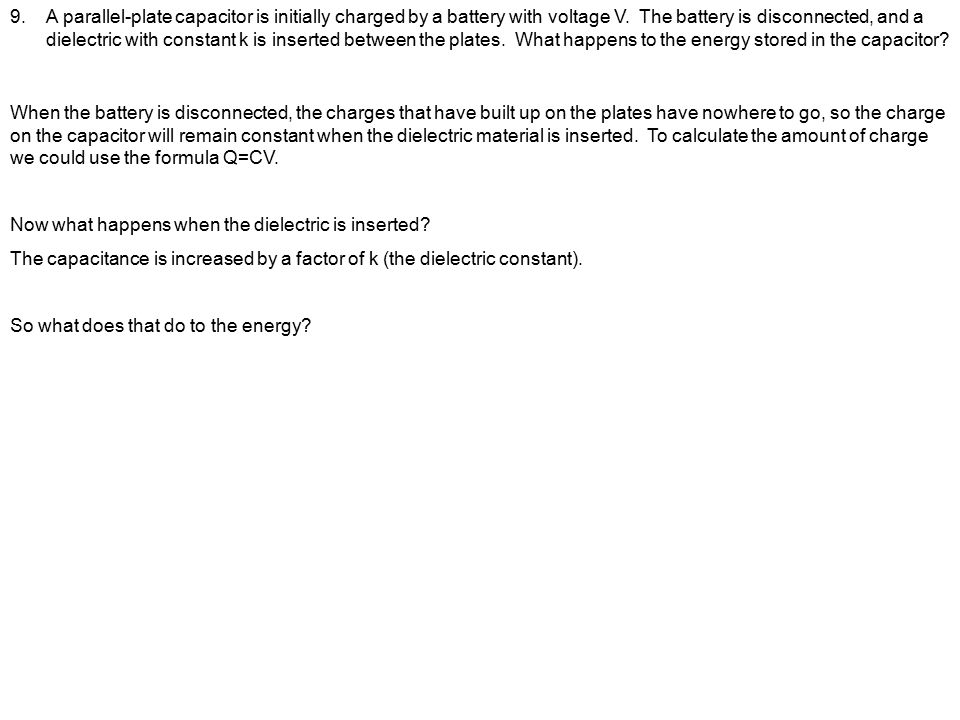 9. A parallel-plate capacitor is initially charged by a battery with voltage V. The battery is disconnected, and a dielectric with constant k is inserted between the plates. What happens to the energy stored in the capacitor?

When the battery is disconnected, the charges that have built up on the plates have nowhere to go, so the charge on the capacitor will remain constant when the dielectric material is inserted. To calculate the amount of charge we could use the formula Q=CV.

Now what happens when the dielectric is inserted?

The capacitance is increased by a factor of k (the dielectric constant).

So what does that do to the energy?